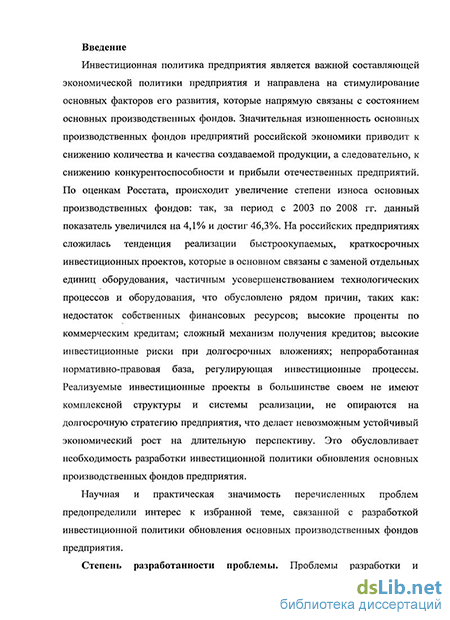 Введение

Инвестиционная политика предприятия является важной составляющей экономической политики предприятия и направлена на стимулирование основных факторов его развития, которые напрямую связаны с состоянием основных производственных фондов. Значительная изношенность основных производственных фондов предприятий российской экономики приводит к снижению количества и качества создаваемой продукции, а следовательно, к снижению конкурентоспособности и прибыли отечественных предприятий. По оценкам Росстата, происходит увеличение степени износа основных производственных фондов: так, за период с 2003 по 2008 гг. данный показатель увеличился на 4,1% и достиг 46,3%. На российских предприятиях сложилась тенденция реализации быстроокупаемых, краткосрочных инвестиционных проектов, которые в основном связаны с заменой отдельных единиц оборудования, частичным усовершенствованием технологических процессов и оборудования, что обусловлено рядом причин, таких как: недостаток собственных финансовых ресурсов; высокие проценты по коммерческим кредитам; сложный механизм получения кредитов; высокие инвестиционные риски при долгосрочных вложениях; непроработанная нормативно-правовая база, регулирующая инвестиционные процессы. Реализуемые инвестиционные проекты в большинстве своем не имеют комплексной структуры и системы реализации, не опираются на долгосрочную стратегию предприятия, что делает невозможным устойчивый экономический рост на длительную перспективу. Это обусловливает необходимость разработки инвестиционной политики обновления основных производственных фондов предприятия.

Научная и практическая значимость перечисленных проблем предопределили интерес к избранной теме, связанной с разработкой инвестиционной политики обновления основных производственных фондов предприятия.

Степень разработанности проблемы. Проблемы разработки и

dsLib.net
библиотека диссертаций